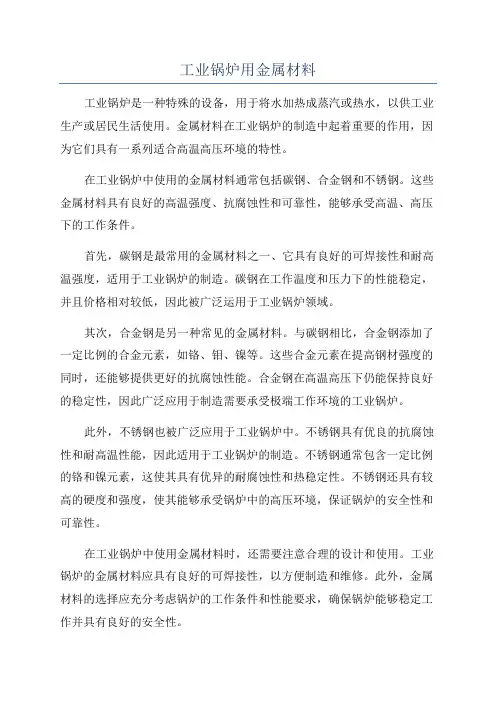 工业锅炉用金属材料

工业锅炉是一种特殊的设备，用于将水加热成蒸汽或热水，以供工业生产或居民生活使用。金属材料在工业锅炉的制造中起着重要的作用，因为它们具有一系列适合高温高压环境的特性。

在工业锅炉中使用的金属材料通常包括碳钢、合金钢和不锈钢。这些金属材料具有良好的高温强度、抗腐蚀性和可靠性，能够承受高温、高压下的工作条件。

首先，碳钢是最常用的金属材料之一、它具有良好的可焊接性和耐高温强度，适用于工业锅炉的制造。碳钢在工作温度和压力下的性能稳定，并且价格相对较低，因此被广泛运用于工业锅炉领域。

其次，合金钢是另一种常见的金属材料。与碳钢相比，合金钢添加了一定比例的合金元素，如铬、钼、镍等。这些合金元素在提高钢材强度的同时，还能够提供更好的抗腐蚀性能。合金钢在高温高压下仍能保持良好的稳定性，因此广泛应用于制造需要承受极端工作环境的工业锅炉。

此外，不锈钢也被广泛应用于工业锅炉中。不锈钢具有优良的抗腐蚀性和耐高温性能，因此适用于工业锅炉的制造。不锈钢通常包含一定比例的铬和镍元素，这使其具有优异的耐腐蚀性和热稳定性。不锈钢还具有较高的硬度和强度，使其能够承受锅炉中的高压环境，保证锅炉的安全性和可靠性。

在工业锅炉中使用金属材料时，还需要注意合理的设计和使用。工业锅炉的金属材料应具有良好的可焊接性，以方便制造和维修。此外，金属材料的选择应充分考虑锅炉的工作条件和性能要求，确保锅炉能够稳定工作并具有良好的安全性。